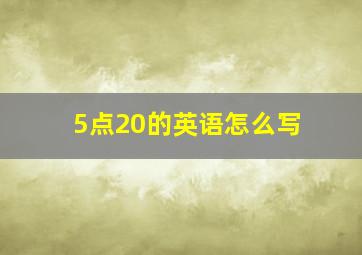 5点20的英语怎么写